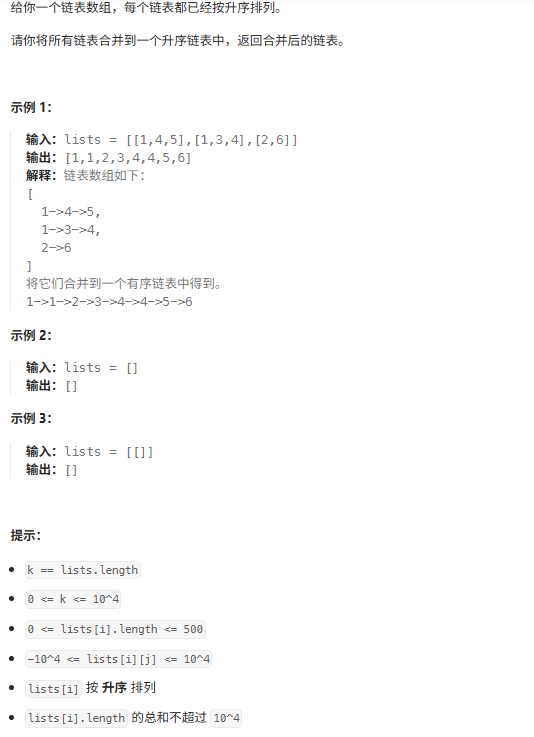 给你一个链表数组，每个链表都已经按升序排列。

请你将所有链表合并到一个升序链表中，返回合并后的链表。

示例 1:

输入：lists = [[1,4,5],[1,3,4],[2,6]]
输出：[1,1,2,3,4,4,5,6]
解释：链表数组如下：
[
  1->4->5,
  1->3->4,
  2->6
]
将它们合并到一个有序链表中得到。
1->1->2->3->4->4->5->6

示例 2:

输入：lists = []
输出：[]

示例 3:

输入：lists = [[]]
输出：[]

提示:

- k == lists.length
- 0 <= k <= 10^4
- 0 <= lists[i].length <= 500
- -10^4 <= lists[i][j] <= 10^4
- lists[i] 按 升序 排列
- lists[i].length 的总和不超过 10^4